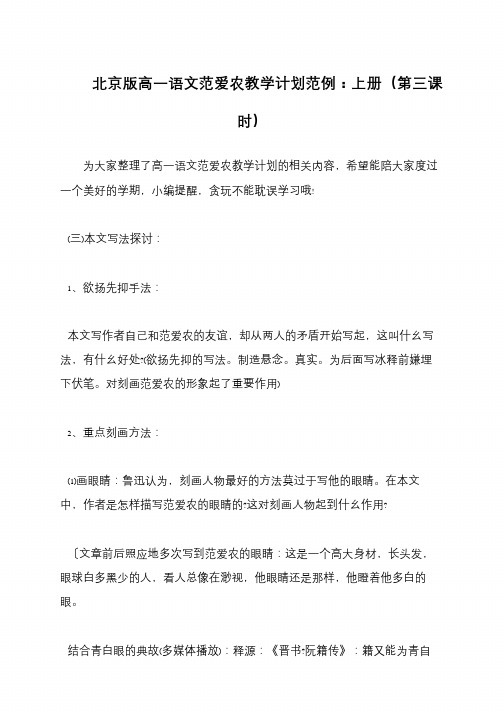 北京版高一语文范爱农教学计划范例：上册（第三课时）

为大家整理了高一语文范爱农教学计划的相关内容，希望能陪大家度过一个美好的学期，小编提醒，贪玩不能耽误学习哦!

(三)本文写法探讨：

1、欲扬先抑手法：

本文写作者自己和范爱农的友谊，却从两人的矛盾开始写起，这叫什么写法、有什么好处?(欲扬先抑的写法。制造悬念。真实。为后面写冰释前嫌埋下伏笔。对刻画范爱农的形象起了重要作用)

2、重点刻画方法：

(1)画眼睛：鲁迅认为，刻画人物最好的方法莫过于写他的眼睛。在本文中，作者是怎样描写范爱农的眼睛的?这对刻画人物起到什么作用?

〔文章前后照应地多次写到范爱农的眼睛：这是一个高大身材，长头发，眼球白多黑少的人，看人总像在渺视，他眼睛还是那样，他瞪着他多白的眼。

结合青白眼的典故(多媒体播放)：释源：《晋书·阮籍传》：籍又能为青白